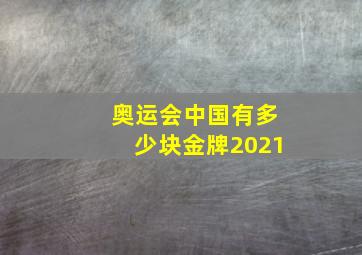 奥运会中国有多少块金牌2021